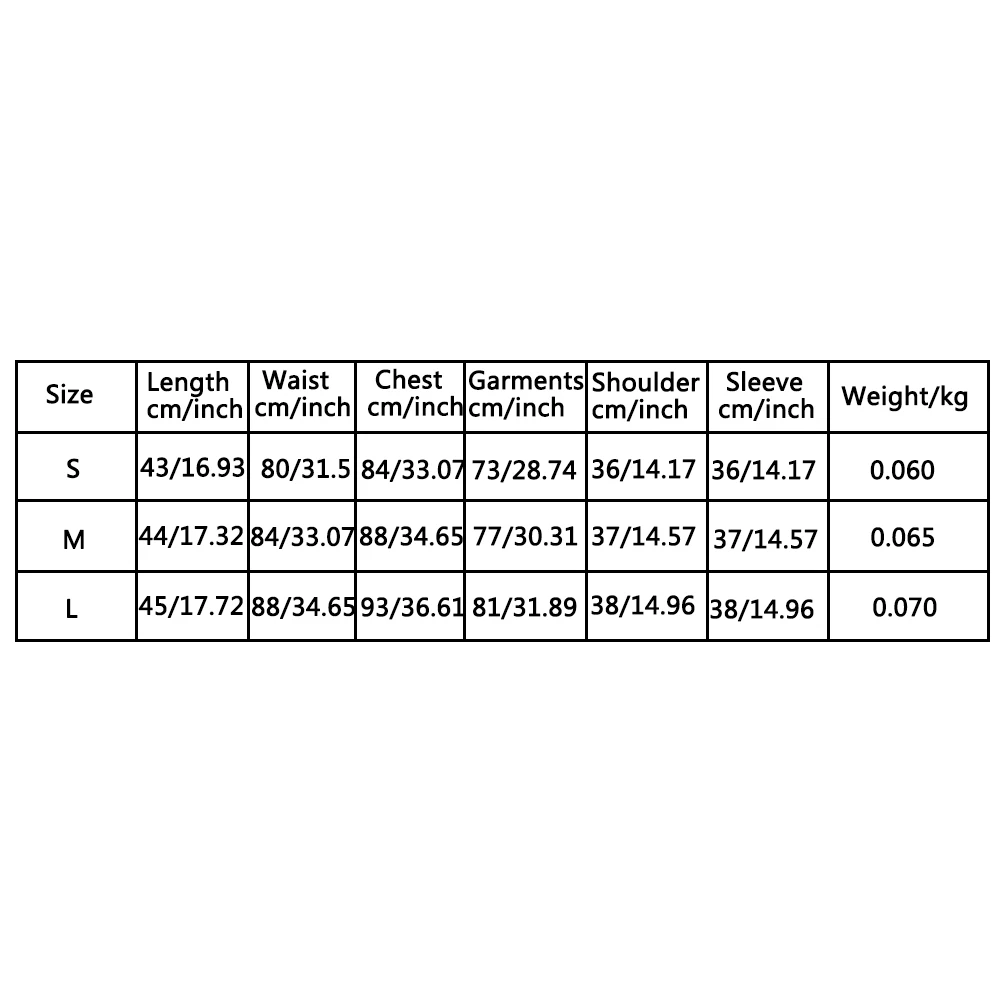 | Size | Length cm/inch | Waist cm/inch | Chest cm/inch | Garments cm/inch | Shoulder cm/inch | Sleeve cm/inch | Weight/kg |
|---|---|---|---|---|---|---|---|
| S | 43/16.93 | 80/31.5 | 84/33.07 | 73/28.74 | 36/14.17 | 36/14.17 | 0.060 |
| M | 44/17.32 | 84/33.07 | 88/34.65 | 77/30.31 | 37/14.57 | 37/14.57 | 0.065 |
| L | 45/17.72 | 88/34.65 | 93/36.61 | 81/31.89 | 38/14.96 | 38/14.96 | 0.070 |